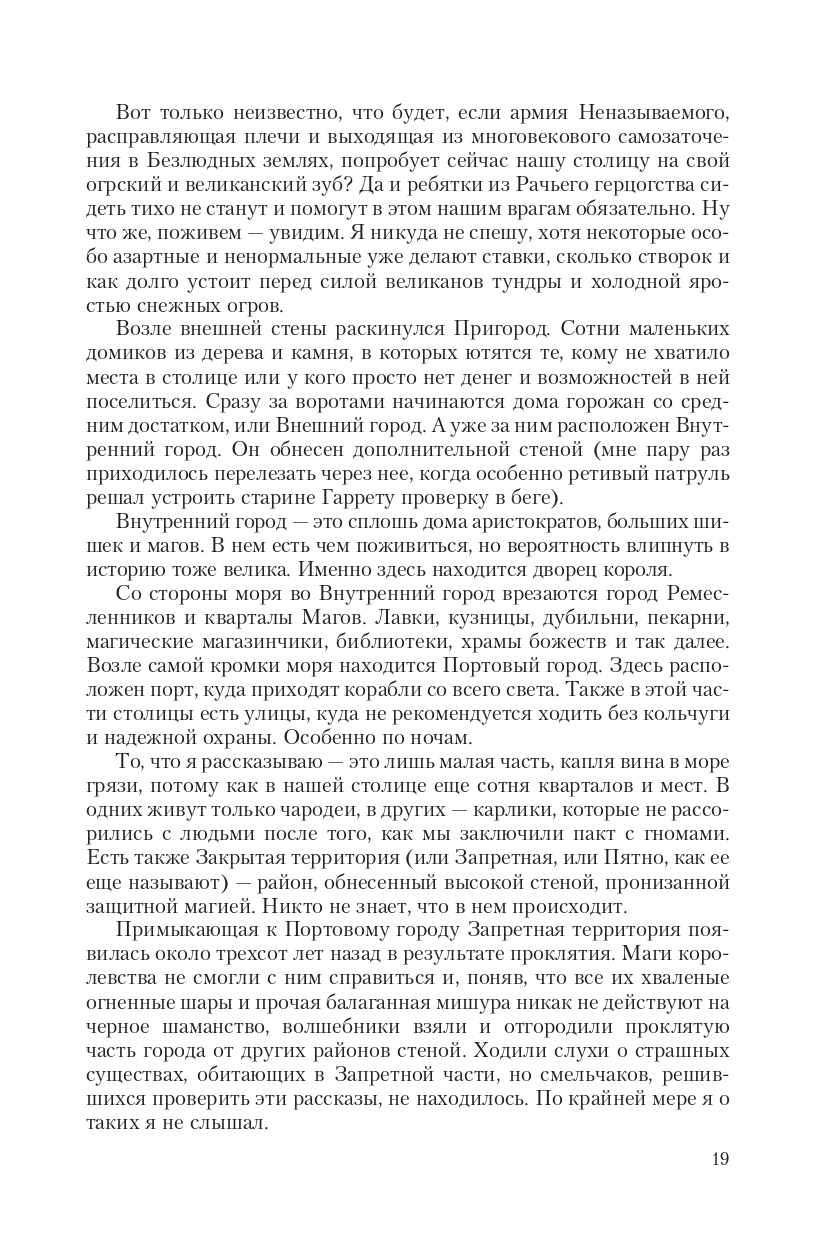 Вот только неизвестно, что будет, если армия Неназываемого, расправляющая плечи и выходящая из многовекового самозаточения в Безлюдных землях, попробует сейчас нашу столицу на свой огрский и великанский зуб? Да и ребятки из Рачьего герцогства сидеть тихо не станут и помогут в этом нашим врагам обязательно. Ну что же, поживем — увидим. Я никуда не спешу, хотя некоторые особо азартные и ненормальные уже делают ставки, сколько створок и как долго устоит перед силой великанов тундры и холодной яростью снежных огров.

Возле внешней стены раскинулся Пригород. Сотни маленьких домиков из дерева и камня, в которых ютятся те, кому не хватило места в столице или у кого просто нет денег и возможностей в ней поселиться. Сразу за воротами начинаются дома горожан со средним достатком, или Внешний город. А уже за ним расположен Внутренний город. Он обнесен дополнительной стеной (мне пару раз приходилось перелезать через нее, когда особенно ретивый патруль решал устроить старине Гаррету проверку в беге).

Внутренний город — это сплошь дома аристократов, больших шишек и магов. В нем есть чем поживиться, но вероятность влипнуть в историю тоже велика. Именно здесь находится дворец короля.

Со стороны моря во Внутренний город врезаются город Ремесленников и кварталы Магов. Лавки, кузницы, дубильни, пекарни, магические магазинчики, библиотеки, храмы божеств и так далее. Возле самой кромки моря находится Портовый город. Здесь расположен порт, куда приходят корабли со всего света. Также в этой части столицы есть улицы, куда не рекомендуется ходить без кольчуги и надежной охраны. Особенно по ночам.

То, что я рассказываю — это лишь малая часть, капля вина в море грязи, потому как в нашей столице еще сотня кварталов и мест. В одних живут только чародеи, в других — карлики, которые не рассорились с людьми после того, как мы заключили пакт с гномами. Есть также Закрытая территория (или Запретная, или Пятно, как ее еще называют) — район, обнесенный высокой стеной, пронизанной защитной магией. Никто не знает, что в нем происходит.

Примыкающая к Портовому городу Запретная территория появилась около трехсот лет назад в результате проклятия. Маги королевства не смогли с ним справиться и, поняв, что все их хваленые огненные шары и прочая балаганная мишура никак не действуют на черное шаманство, волшебники взяли и отгородили проклятую часть города от других районов стеной. Ходили слухи о страшных существах, обитающих в Запретной части, но смельчаков, решившихся проверить эти рассказы, не находилось. По крайней мере я о таких я не слышал.

19